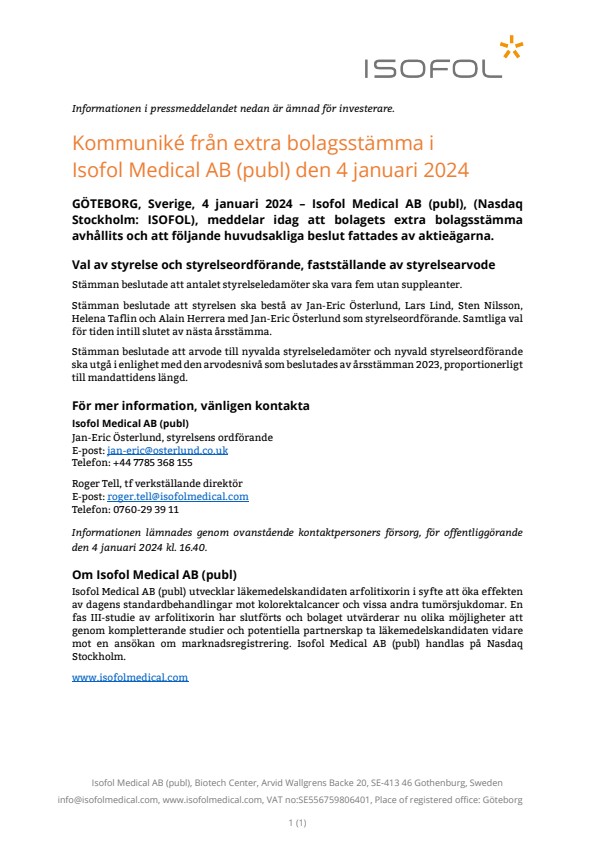 ISOFOL

Informationen i pressmeddelandet nedan är ämnad för investerare.

Kommuniké från extra bolagsstämma i Isofol Medical AB (publ) den 4 januari 2024

GÖTEBORG, Sverige, 4 januari 2024 – Isofol Medical AB (publ), (Nasdaq Stockholm: ISOFOL), meddelar idag att bolagets extra bolagsstämma avhållits och att följande huvudsakliga beslut fattades av aktieägarna.

Val av styrelse och styrelseordförande, fastställande av styrelsearvode

Stämman beslutade att antalet styrelseledamöter ska vara fem utan suppleanter.

Stämman beslutade att styrelsen ska bestå av Jan-Eric Österlund, Lars Lind, Sten Nilsson, Helena Taflin och Alain Herrera med Jan-Eric Österlund som styrelseordförande. Samtliga val för tiden intill slutet av nästa årsstämma.

Stämman beslutade att arvode till nyvalda styrelseledamöter och nyvald styrelseordförande ska utgå i enlighet med den arvodesnivå som beslutades av årsstämman 2023, proportionerligt till mandattidens längd.

För mer information, vänligen kontakta

Isofol Medical AB (publ)
Jan-Eric Österlund, styrelsens ordförande
E-post: jan-eric@osterlund.co.uk
Telefon: +44 7785 368 155

Roger Tell, tf verkställande direktör
E-post: roger.tell@isofolmedical.com
Telefon: 0760-29 39 11

Informationen lämnades genom ovanstående kontaktpersoners försorg, för offentliggörande den 4 januari 2024 kl. 16.40.

Om Isofol Medical AB (publ)

Isofol Medical AB (publ) utvecklar läkemedelskandidaten arfolitixorin i syfte att öka effekten av dagens standardbehandlingar mot kolorektalcancer och vissa andra tumörsjukdomar. En fas III-studie av arfolitixorin har slutförts och bolaget utvärderar nu olika möjligheter att genom kompletterande studier och potentiella partnerskap ta läkemedelskandidaten vidare mot en ansökan om marknadsregistrering. Isofol Medical AB (publ) handlas på Nasdaq Stockholm.

www.isofolmedical.com

Isofol Medical AB (publ), Biotech Center, Arvid Wallgrens Backe 20, SE-413 46 Gothenburg, Sweden
info@isofolmedical.com, www.isofolmedical.com, VAT no:SE556759806401, Place of registered office: Göteborg

1 (1)